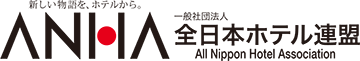 新しい物語を、ホテルから。

ANHA

一般社団法人
全日本ホテル連盟
All Nippon Hotel Association